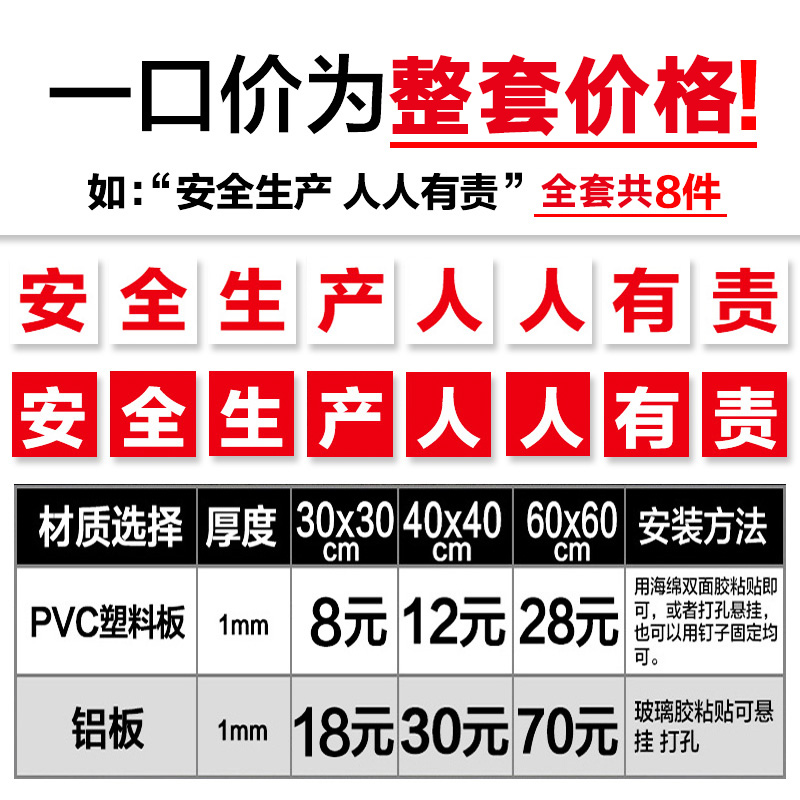 一口价为整套价格!

如:“安全生产 人人有责” 全套共8件

安 全 生 产 人 人 有 责

安 全 生 产 人 人 有 责

| 材质选择 | 厚度 | 30x30 cm | 40x40 cm | 60x60 cm | 安装方法 |
|---|---|---|---|---|---|
| PVC塑料板 | 1mm | 8元 | 12元 | 28元 | 用海绵双面胶粘贴即可，或者打孔悬挂，也可以用钉子固定均可。 |
| 铝板 | 1mm | 18元 | 30元 | 70元 | 玻璃胶粘贴可悬挂 打孔 |